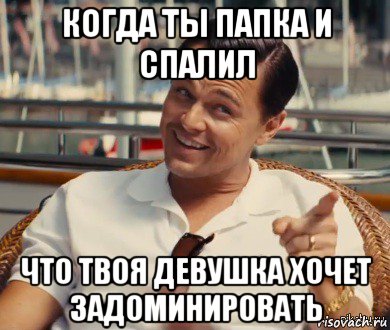 КОГДА ТЫ ПАПКА И СПАЛИЛ

ЧТО ТВОЯ ДЕВУШКА ХОЧЕТ ЗАДОМИНИРОВАТЬ

risovach.ru